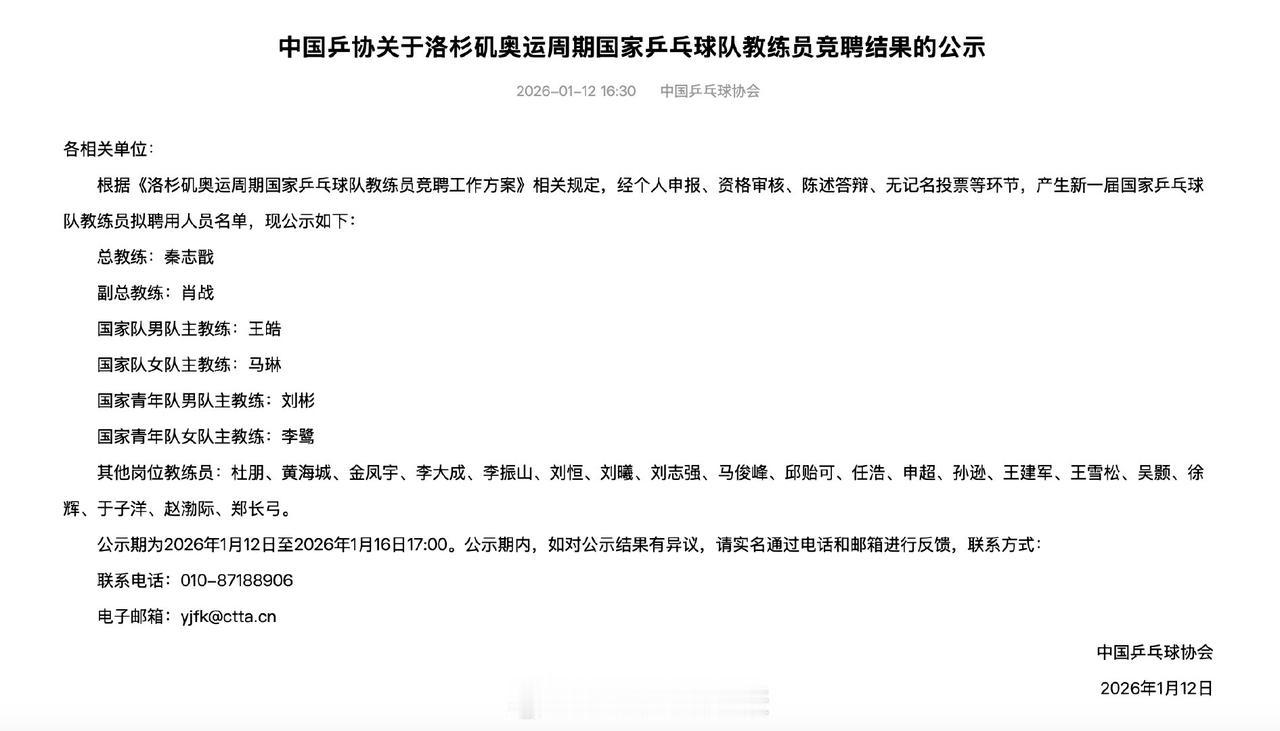 中国乒协关于洛杉矶奥运周期国家乒乓球队教练员竞聘结果的公示

2026-01-12 16:30　中国乒乓球协会

各相关单位：

根据《洛杉矶奥运周期国家乒乓球队教练员竞聘工作方案》相关规定，经个人申报、资格审核、陈述答辩、无记名投票等环节，产生新一届国家乒乓球队教练员拟聘用人员名单，现公示如下：

总教练：秦志戬

副总教练：肖战

国家队男队主教练：王皓

国家队女队主教练：马琳

国家青年队男队主教练：刘彬

国家青年队女队主教练：李鹭

其他岗位教练员：杜朋、黄海城、金凤宇、李大成、李振山、刘恒、刘曦、刘志强、马俊峰、邱贻可、任浩、申超、孙逊、王建军、王雪松、吴颢、徐辉、于子洋、赵渤际、郑长弓。

公示期为2026年1月12日至2026年1月16日17:00。公示期内，如对公示结果有异议，请实名通过电话和邮箱进行反馈，联系方式：

联系电话：010-87188906

电子邮箱：yjfk@ctta.cn

中国乒乓球协会

2026年1月12日